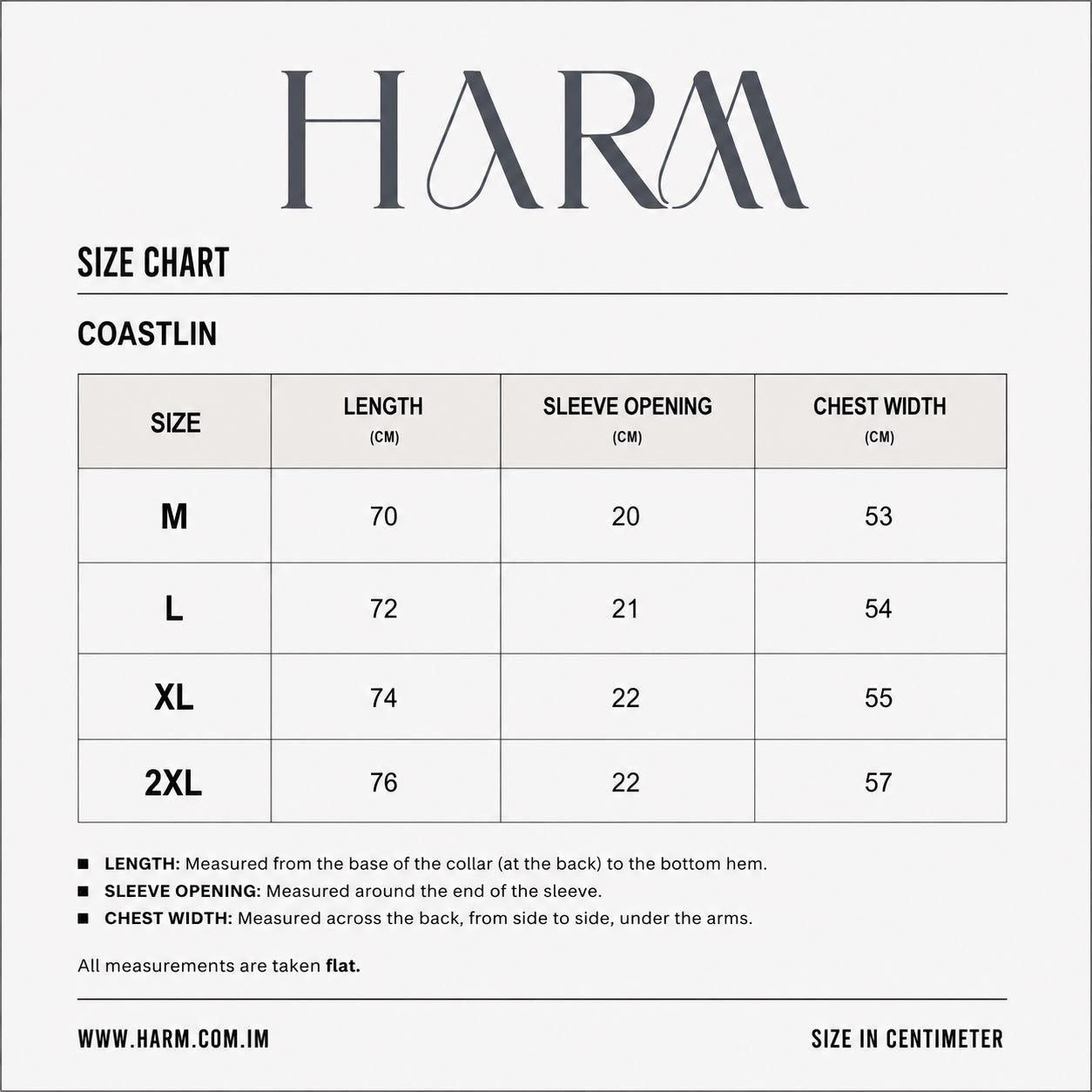 HARM

SIZE CHART

COASTLIN

| SIZE | LENGTH (CM) | SLEEVE OPENING (CM) | CHEST WIDTH (CM) |
|---|---|---|---|
| M | 70 | 20 | 53 |
| L | 72 | 21 | 54 |
| XL | 74 | 22 | 55 |
| 2XL | 76 | 22 | 57 |

■ LENGTH: Measured from the base of the collar (at the back) to the bottom hem.
■ SLEEVE OPENING: Measured around the end of the sleeve.
■ CHEST WIDTH: Measured across the back, from side to side, under the arms.

All measurements are taken flat.

WWW.HARM.COM.IM

SIZE IN CENTIMETER